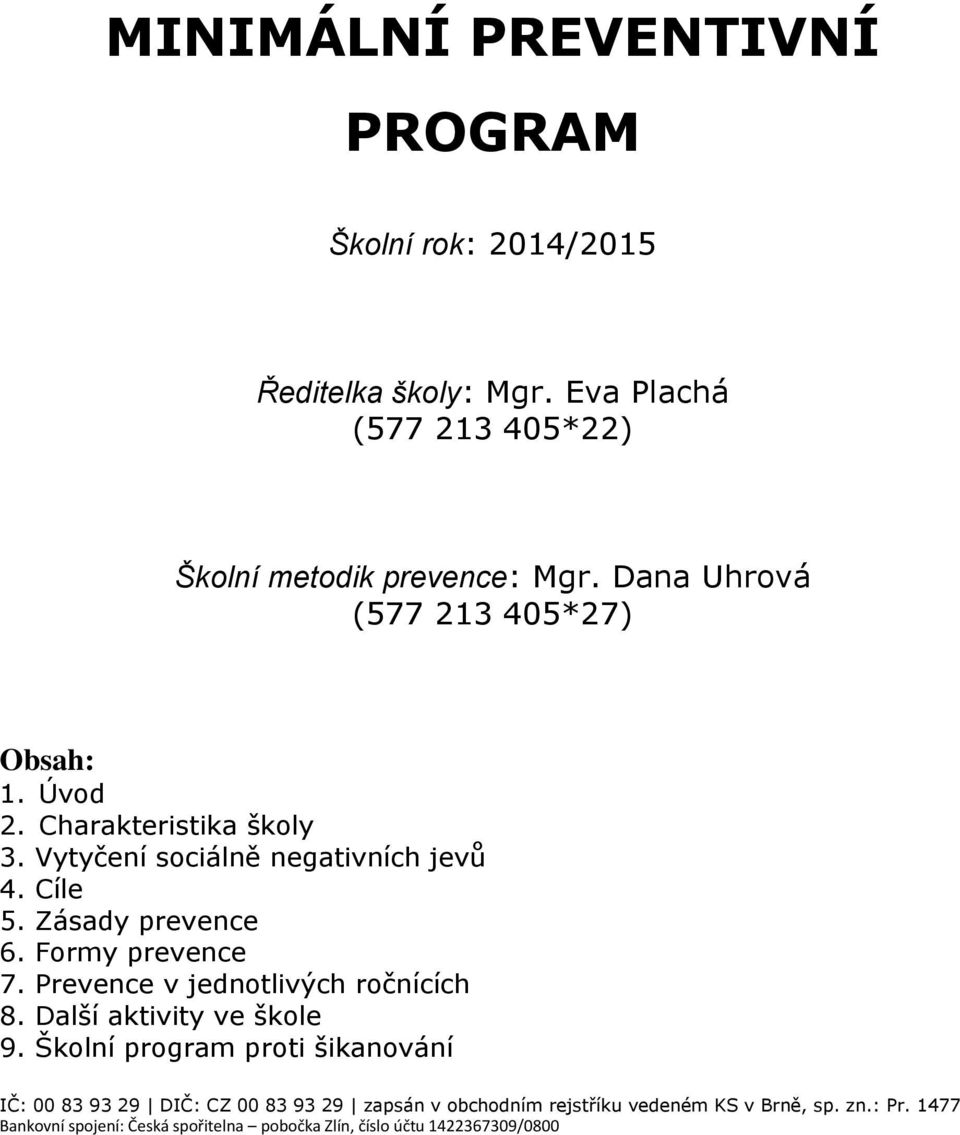 MINIMÁLNÍ PREVENTIVNÍ PROGRAM

Školní rok: 2014/2015

Ředitelka školy: Mgr. Eva Plachá
(577 213 405*22)

Školní metodik prevence: Mgr. Dana Uhrová
(577 213 405*27)

Obsah:
1. Úvod
2. Charakteristika školy
3. Vytyčení sociálně negativních jevů
4. Cíle
5. Zásady prevence
6. Formy prevence
7. Prevence v jednotlivých ročnících
8. Další aktivity ve škole
9. Školní program proti šikanování

IČ: 00 83 93 29 | DIČ: CZ 00 83 93 29 | zapsán v obchodním rejstříku vedeném KS v Brně, sp. zn.: Pr. 1477
Bankovní spojení: Česká spořitelna – pobočka Zlín, číslo účtu 1422367309/0800